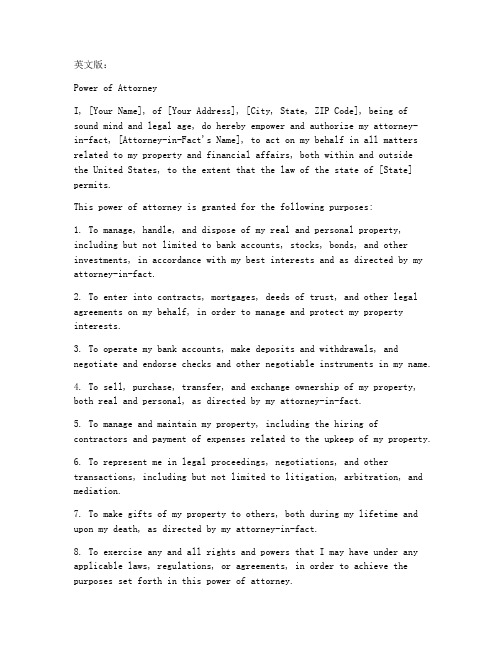 英文版：

Power of Attorney

I, [Your Name], of [Your Address], [City, State, ZIP Code], being of sound mind and legal age, do hereby empower and authorize my attorney-in-fact, [Attorney-in-Fact's Name], to act on my behalf in all matters related to my property and financial affairs, both within and outside the United States, to the extent that the law of the state of [State] permits.

This power of attorney is granted for the following purposes:

1. To manage, handle, and dispose of my real and personal property, including but not limited to bank accounts, stocks, bonds, and other investments, in accordance with my best interests and as directed by my attorney-in-fact.

2. To enter into contracts, mortgages, deeds of trust, and other legal agreements on my behalf, in order to manage and protect my property interests.

3. To operate my bank accounts, make deposits and withdrawals, and negotiate and endorse checks and other negotiable instruments in my name.

4. To sell, purchase, transfer, and exchange ownership of my property, both real and personal, as directed by my attorney-in-fact.

5. To manage and maintain my property, including the hiring of contractors and payment of expenses related to the upkeep of my property.

6. To represent me in legal proceedings, negotiations, and other transactions, including but not limited to litigation, arbitration, and mediation.

7. To make gifts of my property to others, both during my lifetime and upon my death, as directed by my attorney-in-fact.

8. To exercise any and all rights and powers that I may have under any applicable laws, regulations, or agreements, in order to achieve the purposes set forth in this power of attorney.